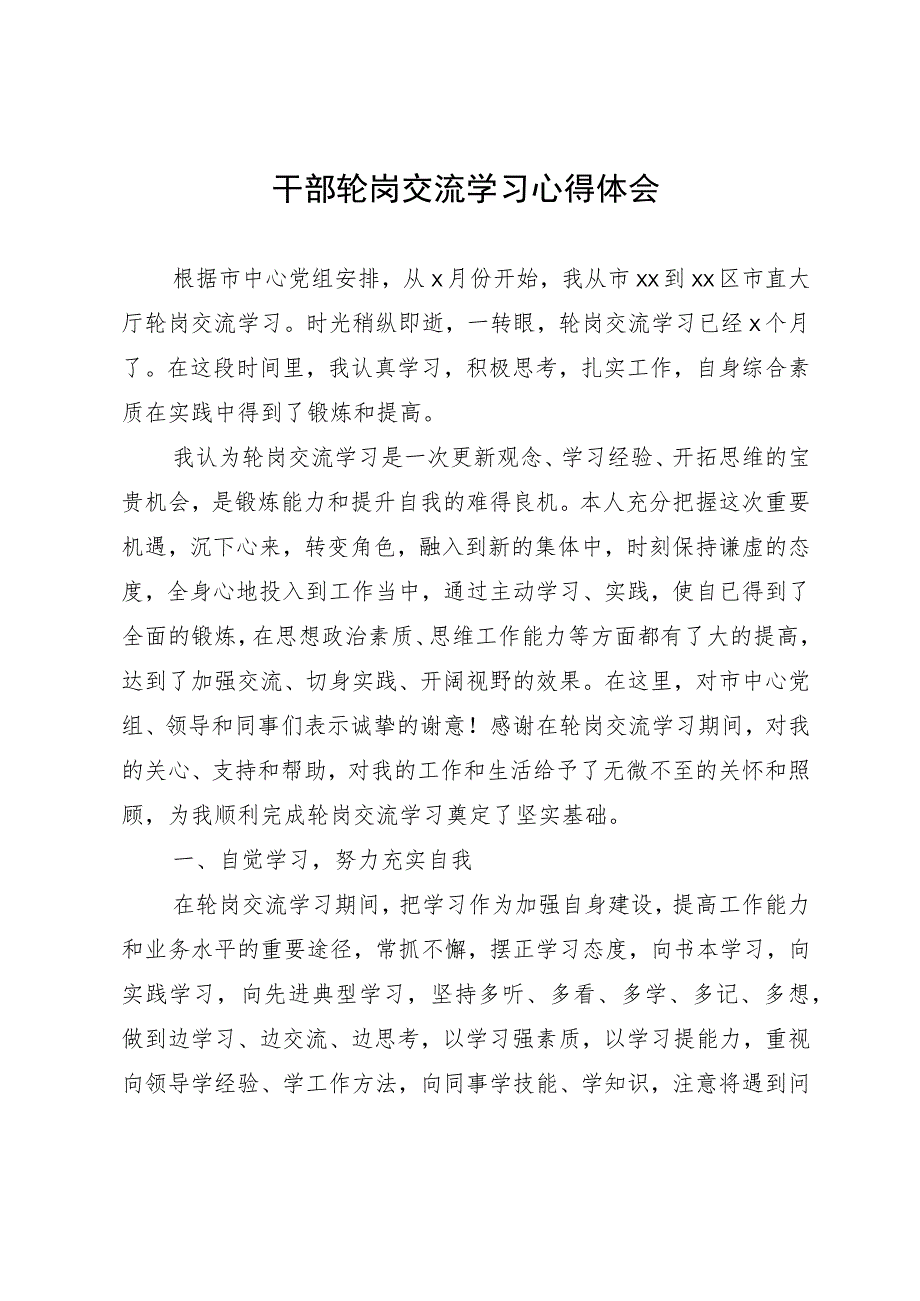 干部轮岗交流学习心得体会

根据市中心党组安排，从x月份开始，我从市xx到xx区市直大厅轮岗交流学习。时光稍纵即逝，一转眼，轮岗交流学习已经x个月了。在这段时间里，我认真学习，积极思考，扎实工作，自身综合素质在实践中得到了锻炼和提高。

我认为轮岗交流学习是一次更新观念、学习经验、开拓思维的宝贵机会，是锻炼能力和提升自我的难得良机。本人充分把握这次重要机遇，沉下心来，转变角色，融入到新的集体中，时刻保持谦虚的态度，全身心地投入到工作当中，通过主动学习、实践，使自已得到了全面的锻炼，在思想政治素质、思维工作能力等方面都有了大的提高，达到了加强交流、切身实践、开阔视野的效果。在这里，对市中心党组、领导和同事们表示诚挚的谢意！感谢在轮岗交流学习期间，对我的关心、支持和帮助，对我的工作和生活给予了无微不至的关怀和照顾，为我顺利完成轮岗交流学习奠定了坚实基础。

一、自觉学习，努力充实自我

在轮岗交流学习期间，把学习作为加强自身建设，提高工作能力和业务水平的重要途径，常抓不懈，摆正学习态度，向书本学习，向实践学习，向先进典型学习，坚持多听、多看、多学、多记、多想，做到边学习、边交流、边思考，以学习强素质，以学习提能力，重视向领导学经验、学工作方法，向同事学技能、学知识，注意将遇到问